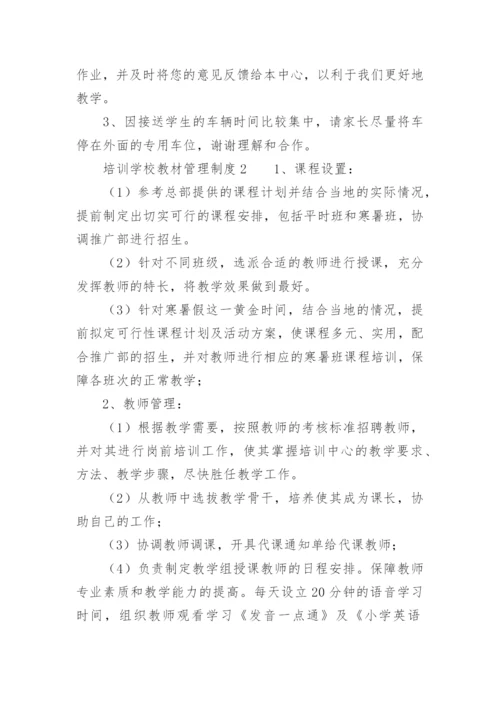 作业，并及时将您的意见反馈给本中心，以利于我们更好地教学。

3、因接送学生的车辆时间比较集中，请家长尽量将车停在外面的专用车位，谢谢理解和合作。

培训学校教材管理制度 2　　1、课程设置：

（1）参考总部提供的课程计划并结合当地的实际情况，提前制定出切实可行的课程安排，包括平时班和寒暑班，协调推广部进行招生。

（2）针对不同班级，选派合适的教师进行授课，充分发挥教师的特长，将教学效果做到最好。

（3）针对寒暑假这一黄金时间，结合当地的情况，提前拟定可行性课程计划及活动方案，使课程多元、实用，配合推广部的招生，并对教师进行相应的寒暑班课程培训，保障各班次的正常教学；

2、教师管理：

（1）根据教学需要，按照教师的考核标准招聘教师，并对其进行岗前培训工作，使其掌握培训中心的教学要求、方法、教学步骤，尽快胜任教学工作。

（2）从教师中选拔教学骨干，培养使其成为课长，协助自己的工作；

（3）协调教师调课，开具代课通知单给代课教师；

（4）负责制定教学组授课教师的日程安排。保障教师专业素质和教学能力的提高。每天设立 20 分钟的语音学习时间，组织教师观看学习《发音一点通》及《小学英语